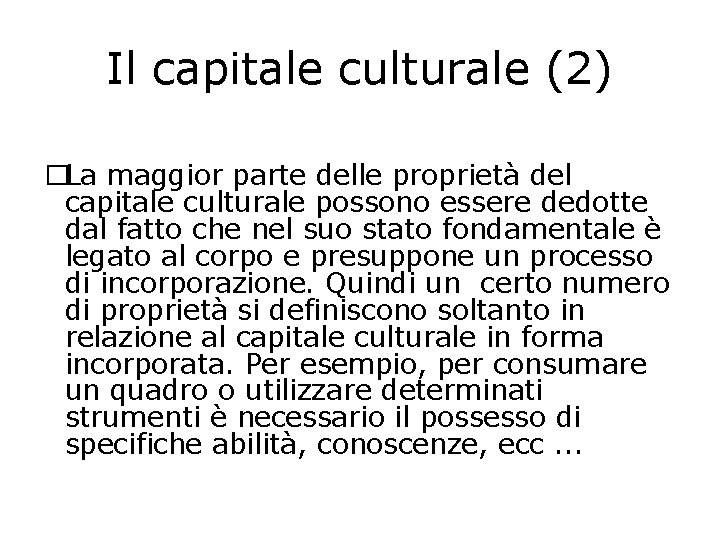 Il capitale culturale (2)

□La maggior parte delle proprietà del capitale culturale possono essere dedotte dal fatto che nel suo stato fondamentale è legato al corpo e presuppone un processo di incorporazione. Quindi un certo numero di proprietà si definiscono soltanto in relazione al capitale culturale in forma incorporata. Per esempio, per consumare un quadro o utilizzare determinati strumenti è necessario il possesso di specifiche abilità, conoscenze, ecc ...